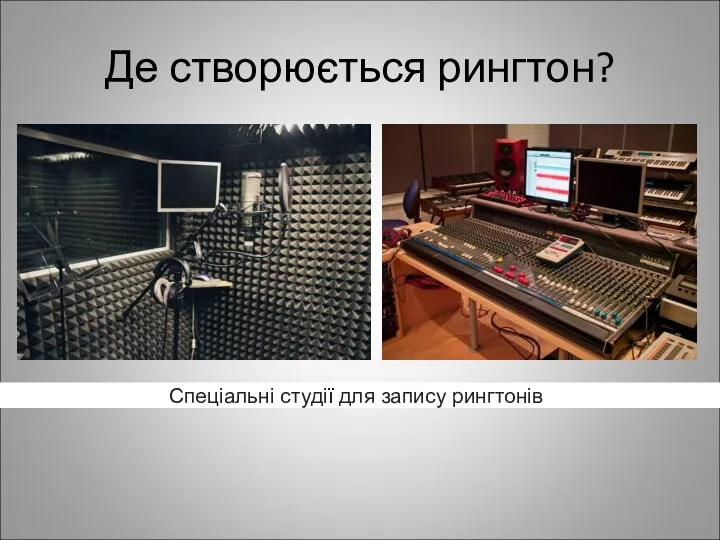 Де створюється рингтон?

Спеціальні студії для запису рингтонів